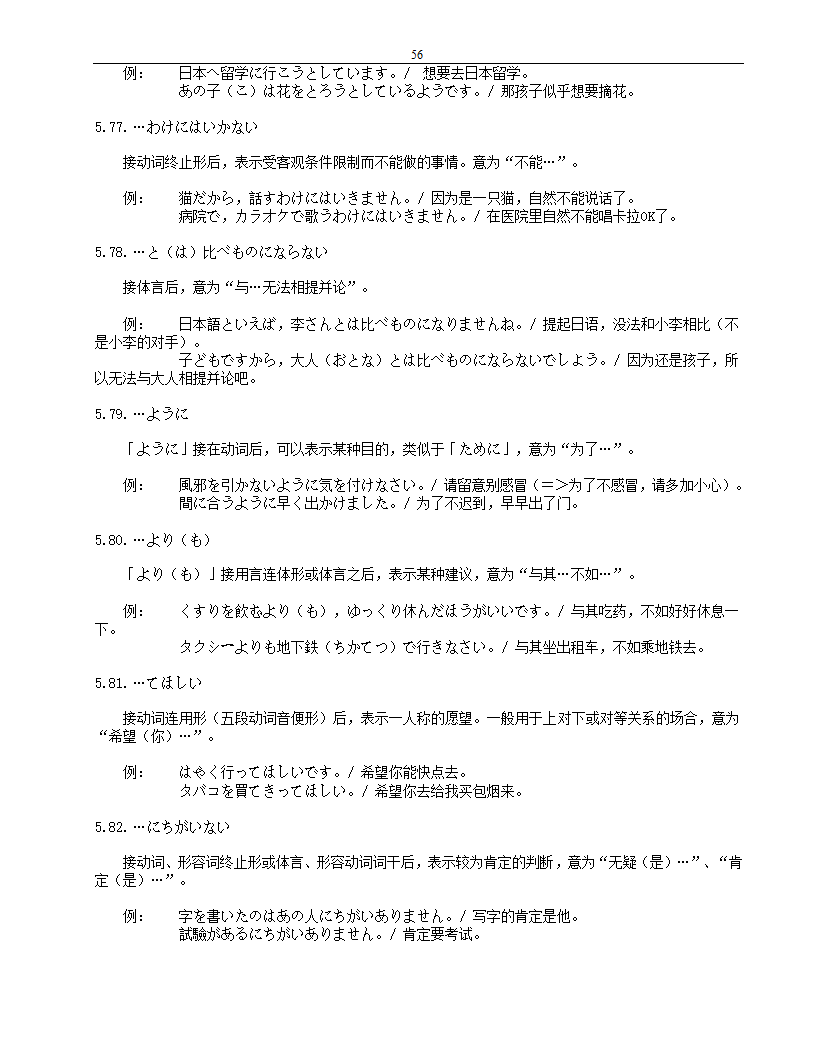 56

例：　日本へ留学に行こうとしています。/ 想要去日本留学。
あの子（こ）は花をとろうとしているようです。/ 那孩子似乎想要摘花。

5.77. …わけにはいかない

接动词终止形后，表示受客观条件限制而不能做的事情。意为“不能…”。

例：　猫だから，話すわけにはいきません。/ 因为是一只猫，自然不能说话了。
病院で，カラオケで歌うわけにはいきません。/ 在医院里自然不能唱卡拉OK了。

5.78. …と（は）比べものにならない

接体言后，意为“与…无法相提并论”。

例：　日本語といえば，李さんとは比べものになりませんね。/ 提起日语，没法和小李相比（不是小李的对手）。
子どもですから，大人（おとな）とは比べものにならないでしょう。/ 因为还是孩子，所以无法与大人相提并论吧。

5.79. …ように

「ように」接在动词后，可以表示某种目的，类似于「ために」，意为“为了…”。

例：　風邪を引かないように気を付けなさい。/ 请留意别感冒（=>为了不感冒，请多加小心）。
間に合うように早く出かけました。/ 为了不迟到，早早出了门。

5.80. …より（も）

「より（も）」接用言连体形或体言之后，表示某种建议，意为“与其…不如…”。

例：　くすりを飲むより（も），ゆっくり休んだほうがいいです。/ 与其吃药，不如好好休息一下。
タクシーよりも地下鉄（ちかてつ）で行きなさい。/ 与其坐出租车，不如乘地铁去。

5.81. …てほしい

接动词连用形（五段动词音便形）后，表示一人称的愿望。一般用于上对下或对等关系的场合，意为“希望（你）…”。

例：　はやく行ってほしいです。/ 希望你能快点去。
タバコを買てきってほしい。/ 希望你去给我买包烟来。

5.82. …にちがいない

接动词、形容词终止形或体言、形容动词词干后，表示较为肯定的判断，意为“无疑（是）…”、“肯定（是）…”。

例：　字を書いたのはあの人にちがいありません。/ 写字的肯定是他。
試験があるにちがいありません。/ 肯定要考试。